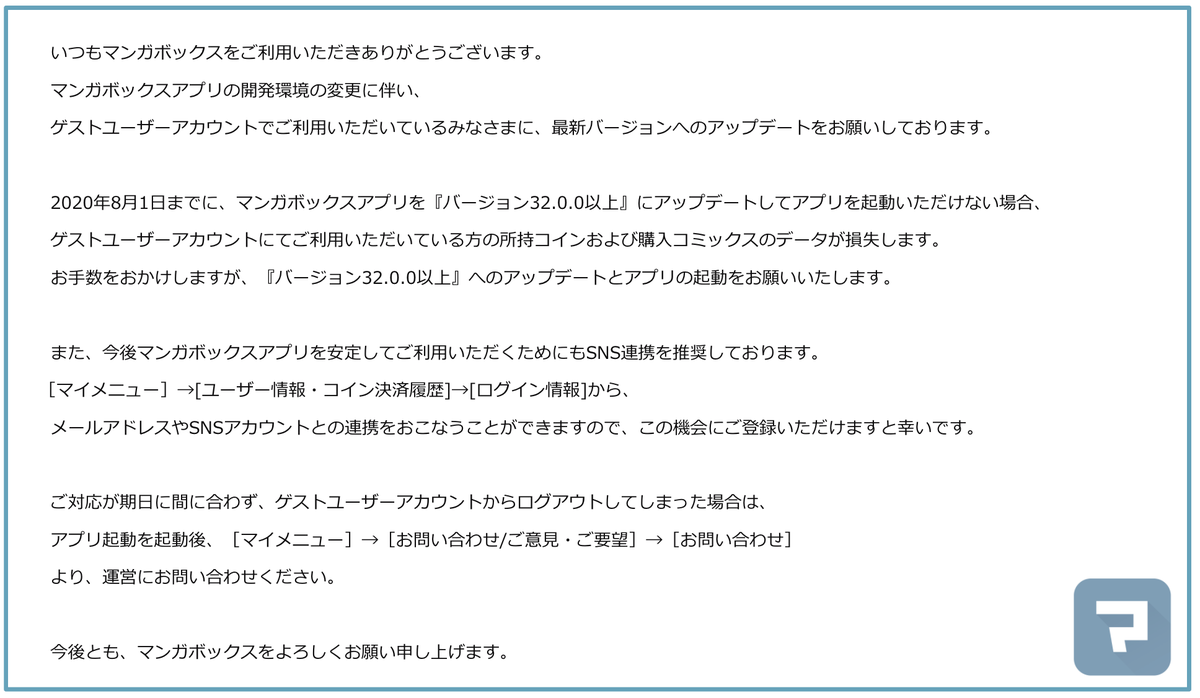 いつもマンガボックスをご利用いただきありがとうございます。
マンガボックスアプリの開発環境の変更に伴い、
ゲストユーザーアカウントでご利用いただいているみなさまに、最新バージョンへのアップデートをお願いしております。

2020年8月1日までに、マンガボックスアプリを『バージョン32.0.0以上』にアップデートしてアプリを起動いただけない場合、
ゲストユーザーアカウントにてご利用いただいている方の所持コインおよび購入コミックスのデータが損失します。
お手数をおかけしますが、『バージョン32.0.0以上』へのアップデートとアプリの起動をお願いいたします。

また、今後マンガボックスアプリを安定してご利用いただくためにもSNS連携を推奨しております。
［マイメニュー］→[ユーザー情報・コイン決済履歴]→[ログイン情報]から、
メールアドレスやSNSアカウントとの連携をおこなうことができますので、この機会にご登録いただけますと幸いです。

ご対応が期日に間に合わず、ゲストユーザーアカウントからログアウトしてしまった場合は、
アプリ起動を起動後、［マイメニュー］→［お問い合わせ/ご意見・ご要望］→［お問い合わせ］
より、運営にお問い合わせください。

今後とも、マンガボックスをよろしくお願い申し上げます。